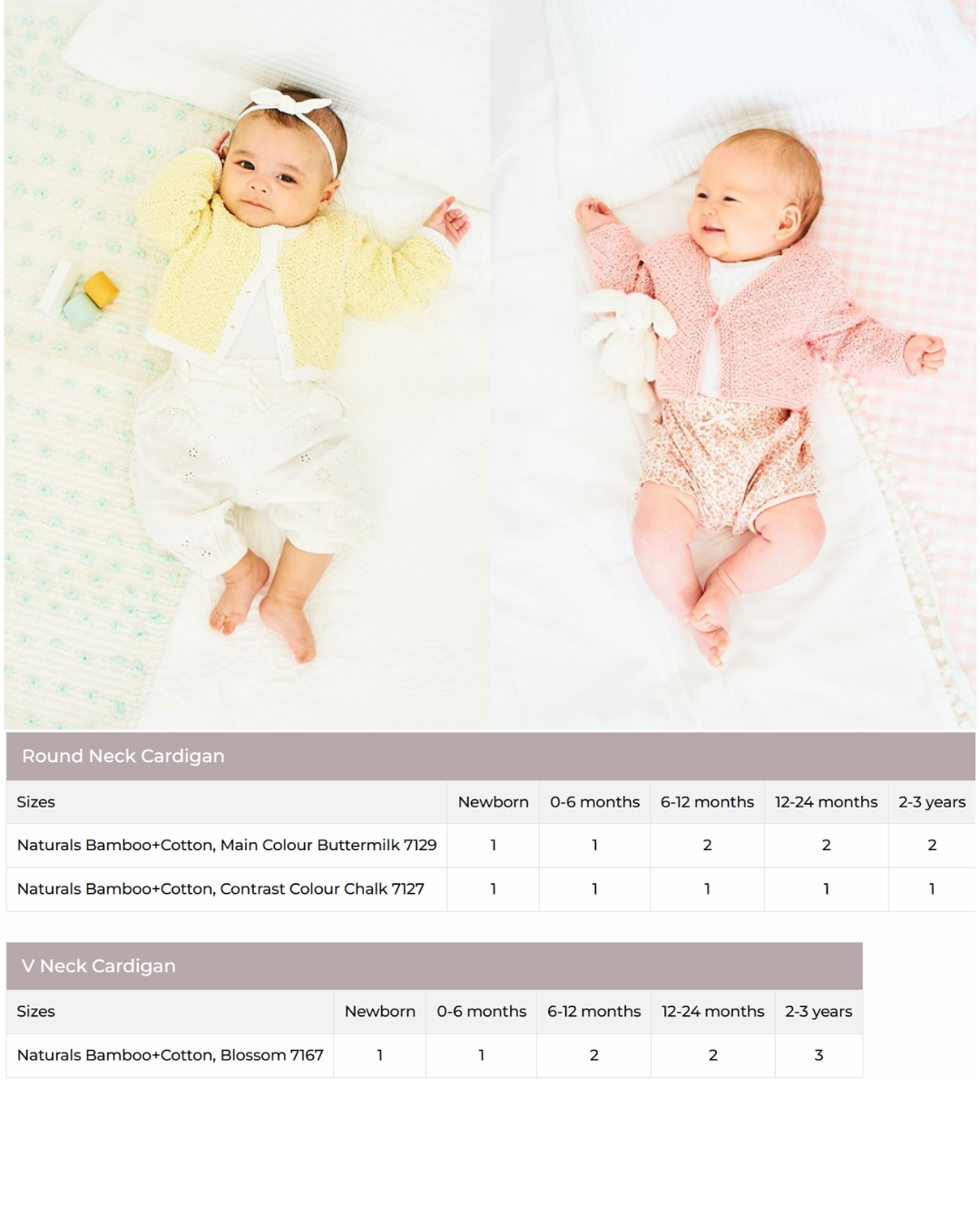 Round Neck Cardigan

| Sizes | Newborn | 0-6 months | 6-12 months | 12-24 months | 2-3 years |
|---|---|---|---|---|---|
| Naturals Bamboo+Cotton, Main Colour Buttermilk 7129 | 1 | 1 | 2 | 2 | 2 |
| Naturals Bamboo+Cotton, Contrast Colour Chalk 7127 | 1 | 1 | 1 | 1 | 1 |

V Neck Cardigan

| Sizes | Newborn | 0-6 months | 6-12 months | 12-24 months | 2-3 years |
|---|---|---|---|---|---|
| Naturals Bamboo+Cotton, Blossom 7167 | 1 | 1 | 2 | 2 | 3 |